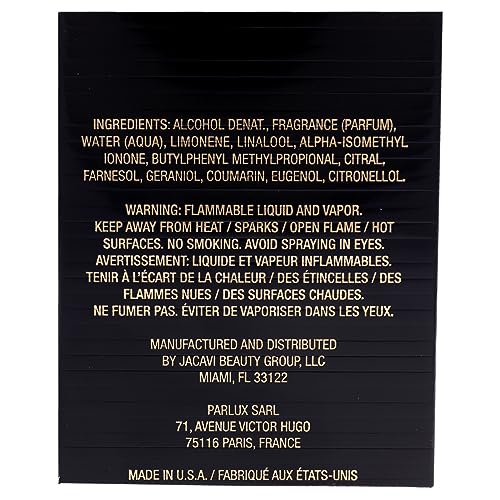 INGREDIENTS: ALCOHOL DENAT., FRAGRANCE (PARFUM), WATER (AQUA), LIMONENE, LINALOOL, ALPHA-ISOMETHYL IONONE, BUTYLPHENYL METHYLPROPIONAL, CITRAL, FARNESOL, GERANIOL, COUMARIN, EUGENOL, CITRONELLOL.

WARNING: FLAMMABLE LIQUID AND VAPOR. KEEP AWAY FROM HEAT / SPARKS / OPEN FLAME / HOT SURFACES. NO SMOKING. AVOID SPRAYING IN EYES. AVERTISSEMENT: LIQUIDE ET VAPEUR INFLAMMABLES. TENIR À L'ÉCART DE LA CHALEUR / DES ÉTINCELLES / DES FLAMMES NUES / DES SURFACES CHAUDES. NE FUMER PAS. ÉVITER DE VAPORISER DANS LES YEUX.

MANUFACTURED AND DISTRIBUTED
BY JACAVI BEAUTY GROUP, LLC
MIAMI, FL 33122

PARLUX SARL
71, AVENUE VICTOR HUGO
75116 PARIS, FRANCE

MADE IN U.S.A. / FABRIQUÉ AUX ÉTATS-UNIS